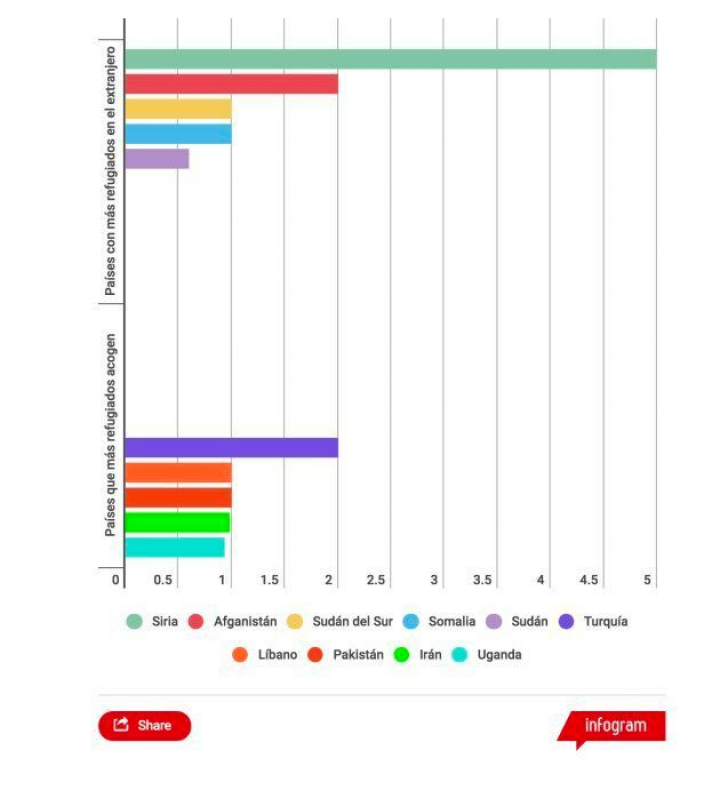 Países con más refugiados en el extranjero

Países que más refugiados acogen

0
0.5
1
1.5
2
2.5
3
3.5
4
4.5
5

Siria
Afganistán
Sudán del Sur
Somalia
Sudán
Turquía
Líbano
Pakistán
Irán
Uganda

Share

infogram